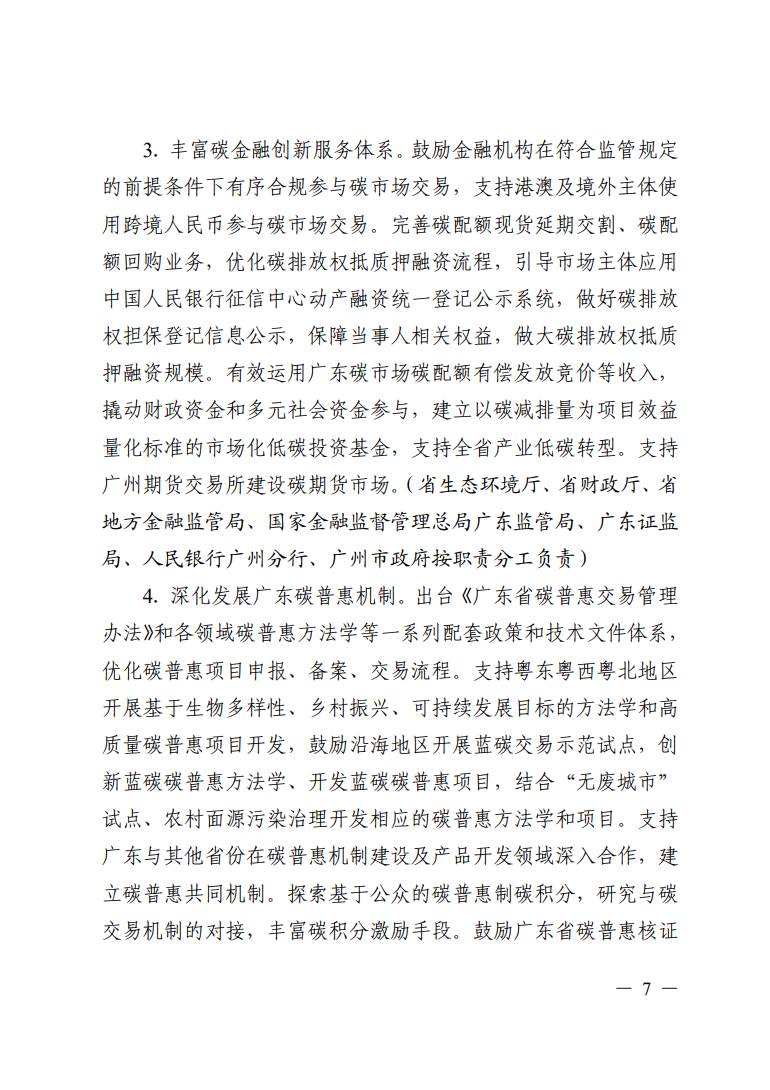 3. 丰富碳金融创新服务体系。鼓励金融机构在符合监管规定的前提条件下有序合规参与碳市场交易，支持港澳及境外主体使用跨境人民币参与碳市场交易。完善碳配额现货延期交割、碳配额回购业务，优化碳排放权抵质押融资流程，引导市场主体应用中国人民银行征信中心动产融资统一登记公示系统，做好碳排放权担保登记信息公示，保障当事人相关权益，做大碳排放权抵质押融资规模。有效运用广东碳市场碳配额有偿发放竞价等收入，撬动财政资金和多元社会资金参与，建立以碳减排量为项目效益量化标准的市场化低碳投资基金，支持全省产业低碳转型。支持广州期货交易所建设碳期货市场。（省生态环境厅、省财政厅、省地方金融监管局、国家金融监督管理总局广东监管局、广东证监局、人民银行广州分行、广州市政府按职责分工负责）

4. 深化发展广东碳普惠机制。出台《广东省碳普惠交易管理办法》和各领域碳普惠方法学等一系列配套政策和技术文件体系，优化碳普惠项目申报、备案、交易流程。支持粤东粤西粤北地区开展基于生物多样性、乡村振兴、可持续发展目标的方法学和高质量碳普惠项目开发，鼓励沿海地区开展蓝碳交易示范试点，创新蓝碳碳普惠方法学、开发蓝碳碳普惠项目，结合“无废城市”试点、农村面源污染治理开发相应的碳普惠方法学和项目。支持广东与其他省份在碳普惠机制建设及产品开发领域深入合作，建立碳普惠共同机制。探索基于公众的碳普惠制碳积分，研究与碳交易机制的对接，丰富碳积分激励手段。鼓励广东省碳普惠核证

— 7 —